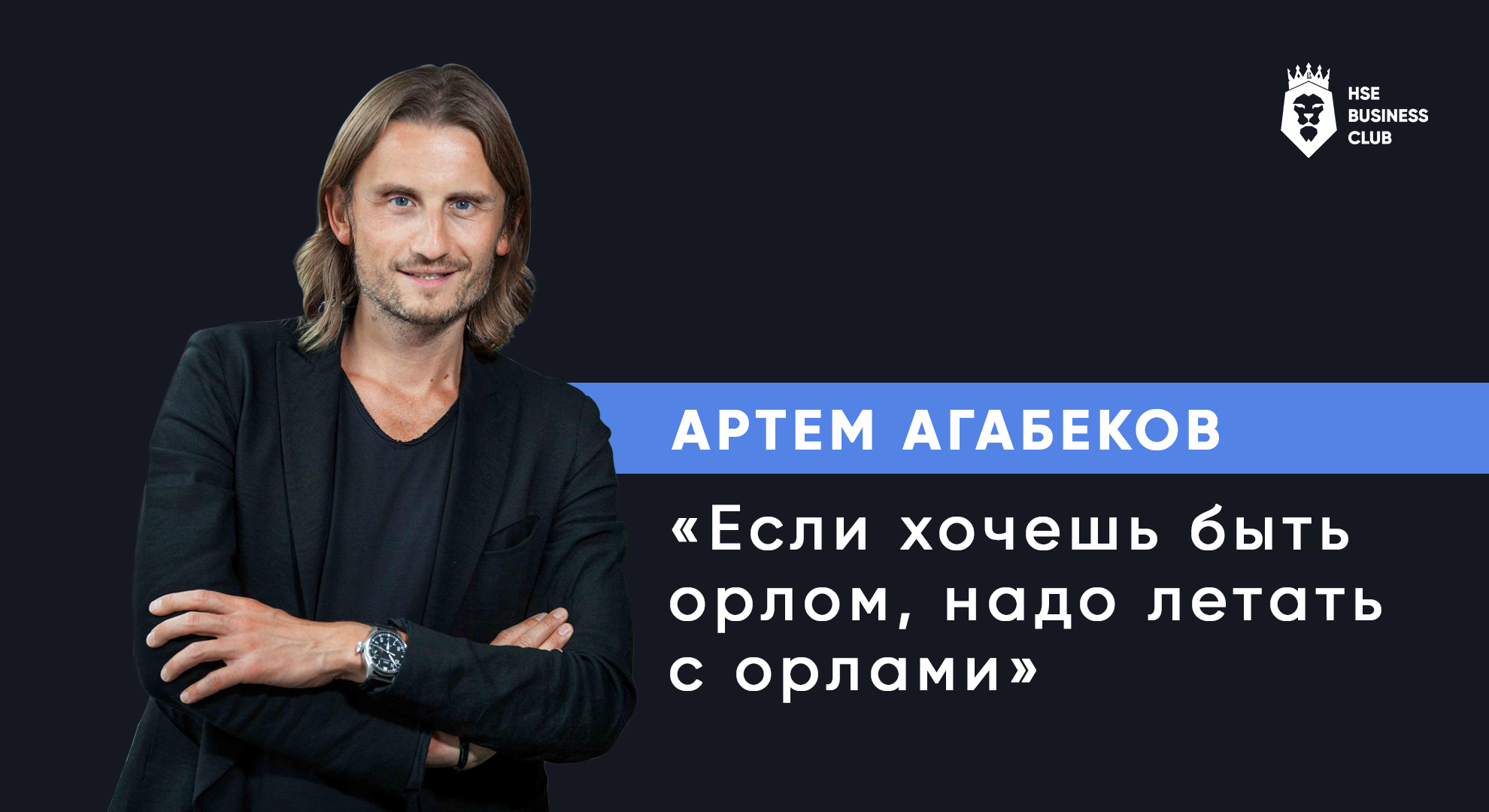 HSE BUSINESS CLUB

АРТЕМ АГАБЕКОВ

«Если хочешь быть орлом, надо летать с орлами»